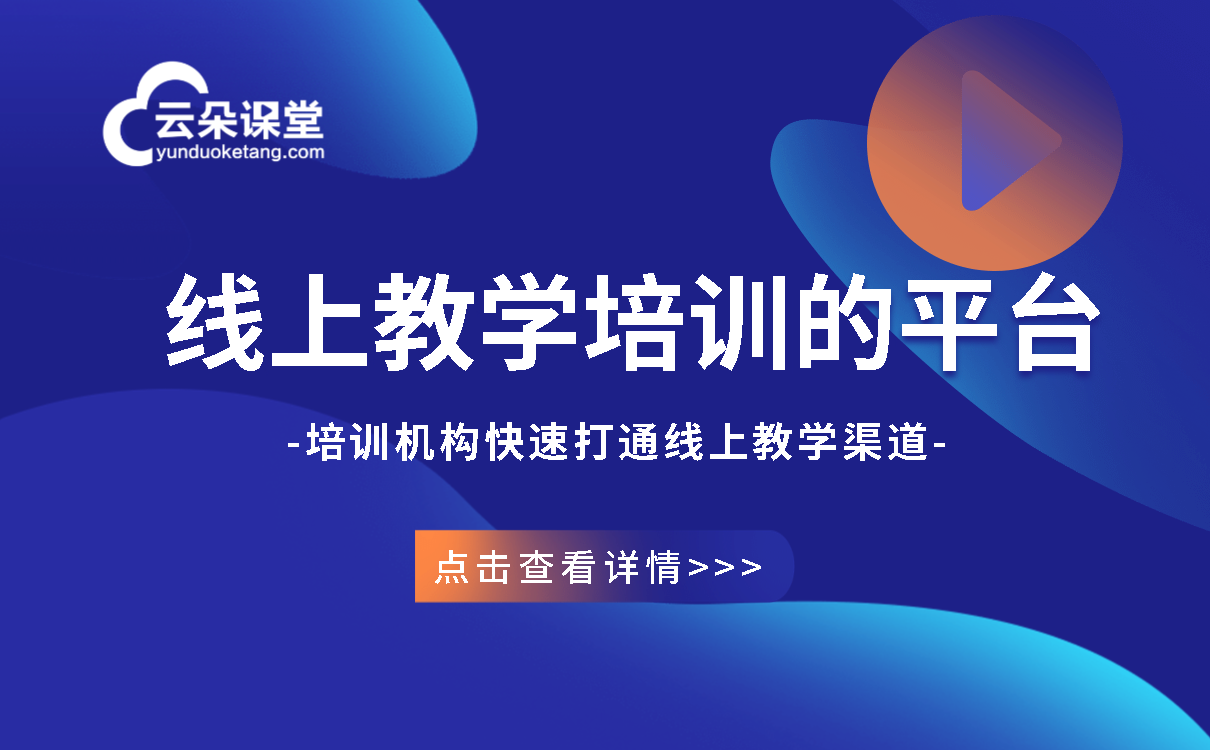 云朵课堂
yunduoketang.com

线上教学培训的平台

-培训机构快速打通线上教学渠道-

点击查看详情>>>